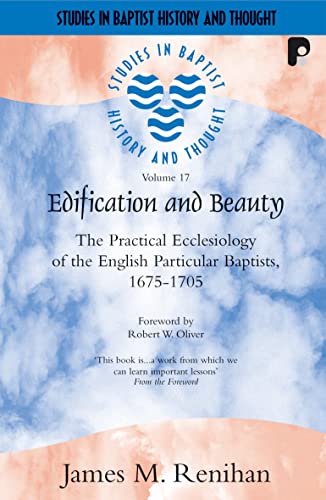 STUDIES IN BAPTIST HISTORY AND THOUGHT

STUDIES IN BAPTIST HISTORY AND THOUGHT

Volume 17

Edification and Beauty

The Practical Ecclesiology of the English Particular Baptists, 1675-1705

Foreword by
Robert W. Oliver

'This book is...a work from which we can learn important lessons'
From the Foreword

James M. Renihan